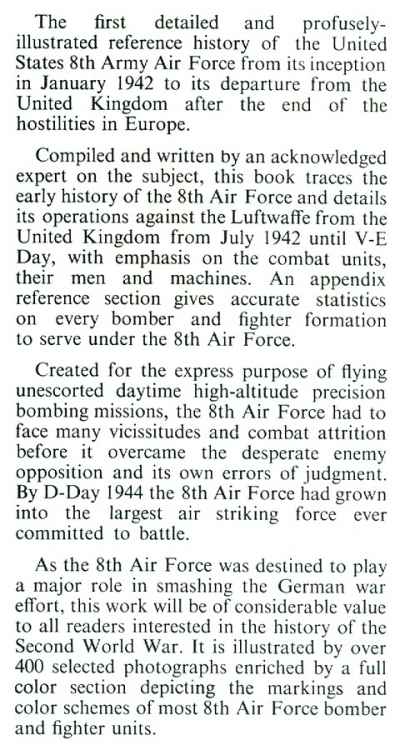 The first detailed and profusely-illustrated reference history of the United States 8th Army Air Force from its inception in January 1942 to its departure from the United Kingdom after the end of the hostilities in Europe.

Compiled and written by an acknowledged expert on the subject, this book traces the early history of the 8th Air Force and details its operations against the Luftwaffe from the United Kingdom from July 1942 until V-E Day, with emphasis on the combat units, their men and machines. An appendix reference section gives accurate statistics on every bomber and fighter formation to serve under the 8th Air Force.

Created for the express purpose of flying unescorted daytime high-altitude precision bombing missions, the 8th Air Force had to face many vicissitudes and combat attrition before it overcame the desperate enemy opposition and its own errors of judgment. By D-Day 1944 the 8th Air Force had grown into the largest air striking force ever committed to battle.

As the 8th Air Force was destined to play a major role in smashing the German war effort, this work will be of considerable value to all readers interested in the history of the Second World War. It is illustrated by over 400 selected photographs enriched by a full color section depicting the markings and color schemes of most 8th Air Force bomber and fighter units.